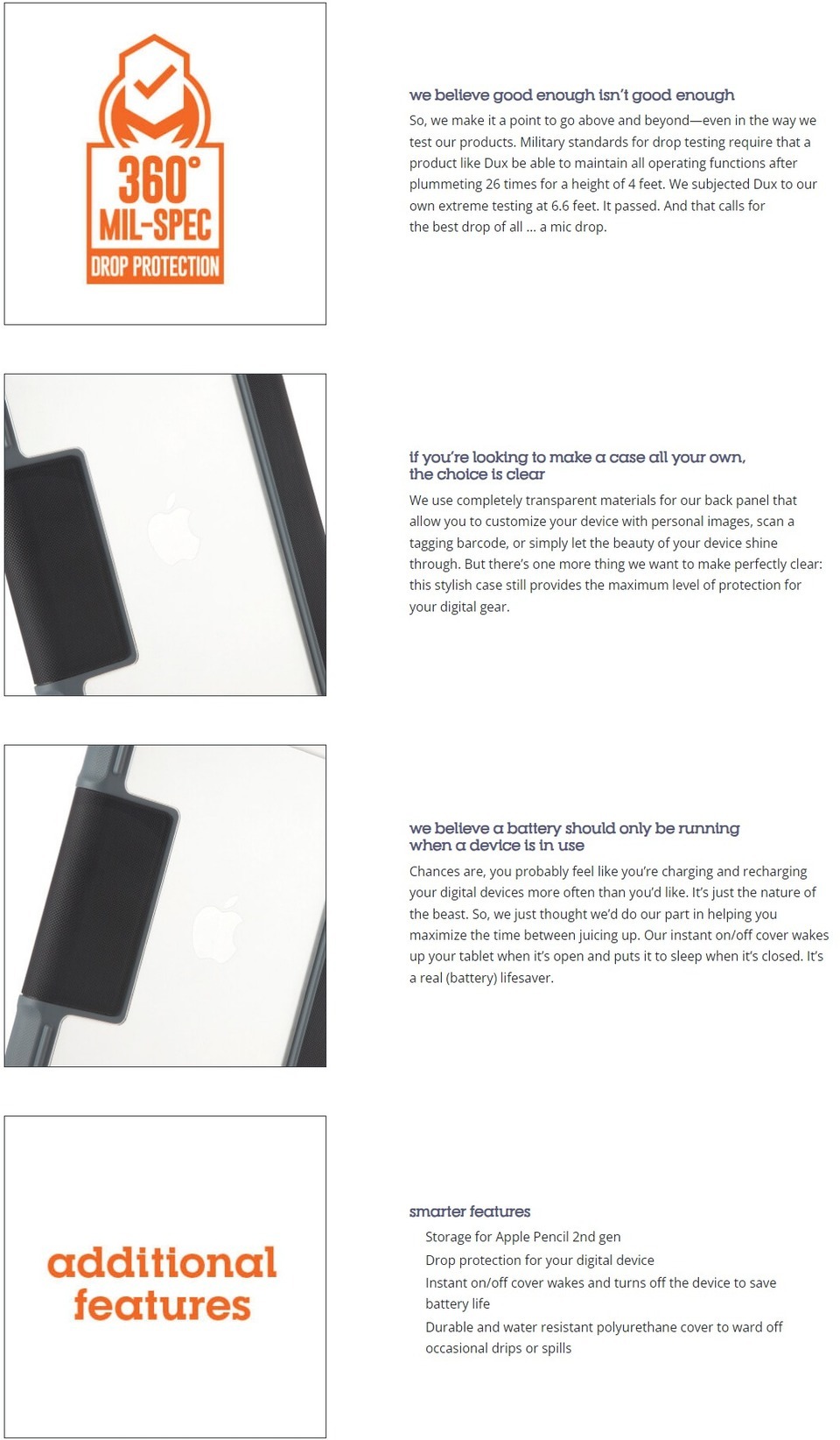 360°
MIL-SPEC
DROP PROTECTION

we believe good enough isn't good enough

So, we make it a point to go above and beyond—even in the way we test our products. Military standards for drop testing require that a product like Dux be able to maintain all operating functions after plummeting 26 times for a height of 4 feet. We subjected Dux to our own extreme testing at 6.6 feet. It passed. And that calls for the best drop of all ... a mic drop.

if you're looking to make a case all your own, the choice is clear

We use completely transparent materials for our back panel that allow you to customize your device with personal images, scan a tagging barcode, or simply let the beauty of your device shine through. But there's one more thing we want to make perfectly clear: this stylish case still provides the maximum level of protection for your digital gear.

we believe a battery should only be running when a device is in use

Chances are, you probably feel like you're charging and recharging your digital devices more often than you'd like. It's just the nature of the beast. So, we just thought we'd do our part in helping you maximize the time between juicing up. Our instant on/off cover wakes up your tablet when it's open and puts it to sleep when it's closed. It's a real (battery) lifesaver.

additional features

smarter features

Storage for Apple Pencil 2nd gen
Drop protection for your digital device
Instant on/off cover wakes and turns off the device to save battery life
Durable and water resistant polyurethane cover to ward off occasional drips or spills